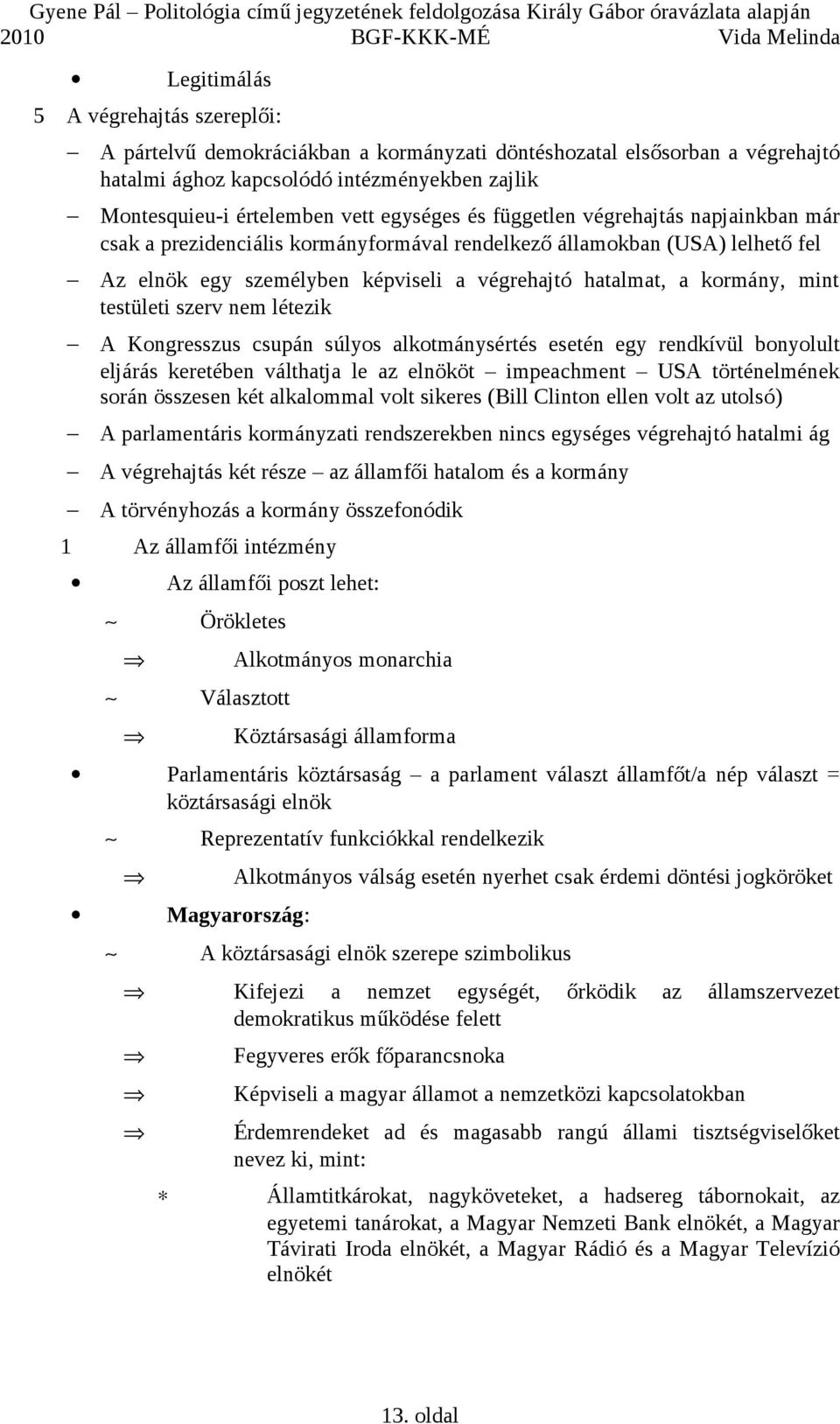 Gyene Pál – Politológia című jegyzetének feldolgozása Király Gábor óravázlata alapján
2010 BGF-KKK-MÉ Vida Melinda

• Legitimálás

5 A végrehajtás szereplői:

– A pártelvű demokráciákban a kormányzati döntéshozatal elsősorban a végrehajtó hatalmi ághoz kapcsolódó intézményekben zajlik

– Montesquieu-i értelemben vett egységes és független végrehajtás napjainkban már csak a prezidenciális kormányformával rendelkező államokban (USA) lelhető fel

– Az elnök egy személyben képviseli a végrehajtó hatalmat, a kormány, mint testületi szerv nem létezik

– A Kongresszus csupán súlyos alkotmánysértés esetén egy rendkívül bonyolult eljárás keretében válthatja le az elnököt – impeachment – USA történelmének során összesen két alkalommal volt sikeres (Bill Clinton ellen volt az utolsó)

– A parlamentáris kormányzati rendszerekben nincs egységes végrehajtó hatalmi ág

– A végrehajtás két része – az államfői hatalom és a kormány

– A törvényhozás a kormány összefonódik

1 Az államfői intézmény

• Az államfői poszt lehet:

~ Örökletes

⇒ Alkotmányos monarchia

~ Választott

⇒ Köztársasági államforma

• Parlamentáris köztársaság – a parlament választ államfőt/a nép választ = köztársasági elnök

~ Reprezentatív funkciókkal rendelkezik

⇒ Alkotmányos válság esetén nyerhet csak érdemi döntési jogköröket

• Magyarország:

~ A köztársasági elnök szerepe szimbolikus

⇒ Kifejezi a nemzet egységét, őrködik az államszervezet demokratikus működése felett

⇒ Fegyveres erők főparancsnoka

⇒ Képviseli a magyar államot a nemzetközi kapcsolatokban

⇒ Érdemrendeket ad és magasabb rangú állami tisztségviselőket nevez ki, mint:

* Államtitkárokat, nagyköveteket, a hadsereg tábornokait, az egyetemi tanárokat, a Magyar Nemzeti Bank elnökét, a Magyar Távirati Iroda elnökét, a Magyar Rádió és a Magyar Televízió elnökét

13. oldal